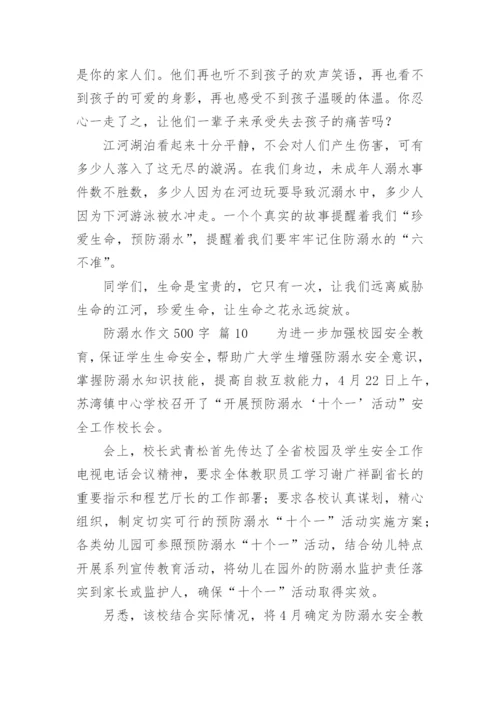 是你的家人们。他们再也听不到孩子的欢声笑语，再也看不到孩子的可爱的身影，再也感受不到孩子温暖的体温。你忍心一走了之，让他们一辈子来承受失去孩子的痛苦吗？

江河湖泊看起来十分平静，不会对人们产生伤害，可有多少人落入了这无尽的漩涡。在我们身边，未成年人溺水事件数不胜数，多少人因为在河边玩耍导致沉溺水中，多少人因为下河游泳被水冲走。一个个真实的故事提醒着我们“珍爱生命，预防溺水”，提醒着我们要牢牢记住防溺水的“六不准”。

同学们，生命是宝贵的，它只有一次，让我们远离威胁生命的江河，珍爱生命，让生命之花永远绽放。

防溺水作文 500 字 篇 10　　为进一步加强校园安全教育，保证学生生命安全，帮助广大学生增强防溺水安全意识，掌握防溺水知识技能，提高自救互救能力，4 月 22 日上午，苏湾镇中心学校召开了“开展预防溺水‘十个一’活动”安全工作校长会。

会上，校长武青松首先传达了全省校园及学生安全工作电视电话会议精神，要求全体教职员工学习谢广祥副省长的重要指示和程艺厅长的工作部署；要求各校认真谋划，精心组织，制定切实可行的预防溺水“十个一”活动实施方案；各类幼儿园可参照预防溺水“十个一”活动，结合幼儿特点开展系列宣传教育活动，将幼儿在园外的防溺水监护责任落实到家长或监护人，确保“十个一”活动取得实效。

另悉，该校结合实际情况，将 4 月确定为防溺水安全教